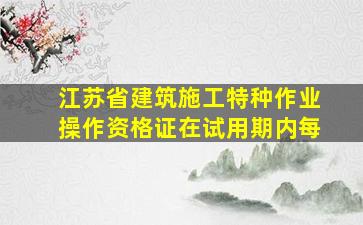 江苏省建筑施工特种作业操作资格证在试用期内每